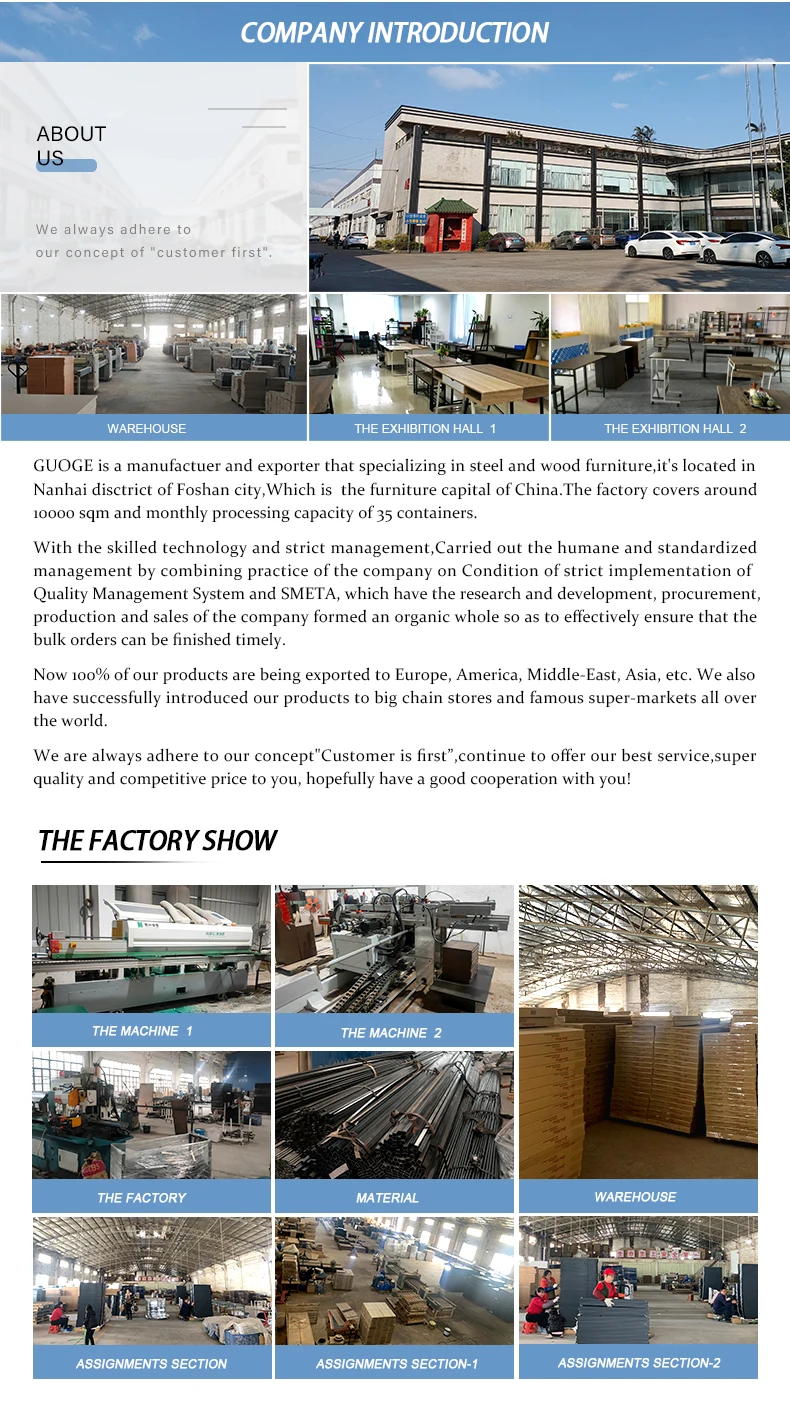 COMPANY INTRODUCTION

ABOUT US

We always adhere to our concept of "customer first".

WAREHOUSE

THE EXHIBITION HALL 1

THE EXHIBITION HALL 2

GUOGE is a manufactuer and exporter that specializing in steel and wood furniture,it's located in Nanhai disctrict of Foshan city,Which is the furniture capital of China.The factory covers around 10000 sqm and monthly processing capacity of 35 containers.

With the skilled technology and strict management,Carried out the humane and standardized management by combining practice of the company on Condition of strict implementation of Quality Management System and SMETA, which have the research and development, procurement, production and sales of the company formed an organic whole so as to effectively ensure that the bulk orders can be finished timely.

Now 100% of our products are being exported to Europe, America, Middle-East, Asia, etc. We also have successfully introduced our products to big chain stores and famous super-markets all over the world.

We are always adhere to our concept"Customer is first",continue to offer our best service,super quality and competitive price to you, hopefully have a good cooperation with you!

THE FACTORY SHOW

THE MACHINE 1

THE MACHINE 2

THE FACTORY

MATERIAL

WAREHOUSE

ASSIGNMENTS SECTION

ASSIGNMENTS SECTION-1

ASSIGNMENTS SECTION-2